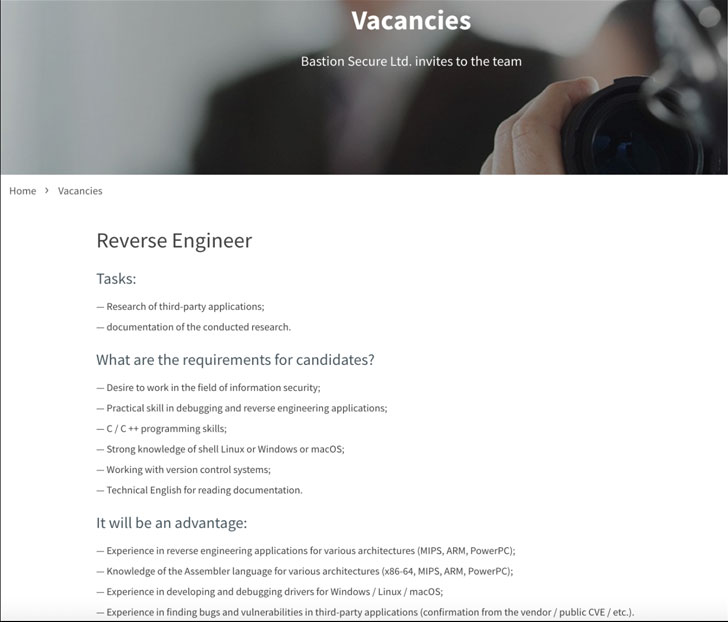 Vacancies

Bastion Secure Ltd. invites to the team

Home › Vacancies

Reverse Engineer

Tasks:

— Research of third-party applications;

— documentation of the conducted research.

What are the requirements for candidates?

— Desire to work in the field of information security;

— Practical skill in debugging and reverse engineering applications;

— C / C ++ programming skills;

— Strong knowledge of shell Linux or Windows or macOS;

— Working with version control systems;

— Technical English for reading documentation.

It will be an advantage:

— Experience in reverse engineering applications for various architectures (MIPS, ARM, PowerPC);

— Knowledge of the Assembler language for various architectures (x86-64, MIPS, ARM, PowerPC);

— Experience in developing and debugging drivers for Windows / Linux / macOS;

— Experience in finding bugs and vulnerabilities in third-party applications (confirmation from the vendor / public CVE / etc.).